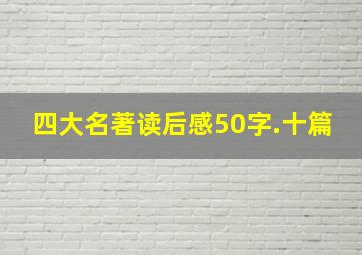 四大名著读后感50字.十篇